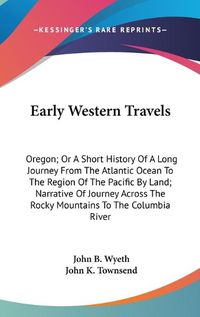 —KESSINGER'S RARE REPRINTS—

Early Western Travels

Oregon; Or A Short History Of A Long Journey From The Atlantic Ocean To The Region Of The Pacific By Land; Narrative Of Journey Across The Rocky Mountains To The Columbia River

John B. Wyeth
John K. Townsend